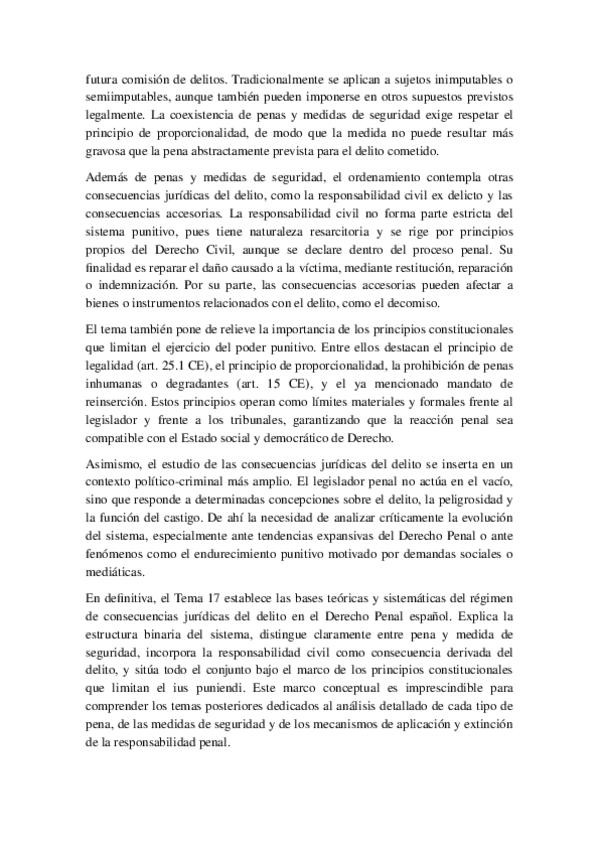 futura comisión de delitos. Tradicionalmente se aplican a sujetos inimputables o semiimputables, aunque también pueden imponerse en otros supuestos previstos legalmente. La coexistencia de penas y medidas de seguridad exige respetar el principio de proporcionalidad, de modo que la medida no puede resultar más gravosa que la pena abstractamente prevista para el delito cometido.

Además de penas y medidas de seguridad, el ordenamiento contempla otras consecuencias jurídicas del delito, como la responsabilidad civil ex delicto y las consecuencias accesorias. La responsabilidad civil no forma parte estricta del sistema punitivo, pues tiene naturaleza resarcitoria y se rige por principios propios del Derecho Civil, aunque se declare dentro del proceso penal. Su finalidad es reparar el daño causado a la víctima, mediante restitución, reparación o indemnización. Por su parte, las consecuencias accesorias pueden afectar a bienes o instrumentos relacionados con el delito, como el decomiso.

El tema también pone de relieve la importancia de los principios constitucionales que limitan el ejercicio del poder punitivo. Entre ellos destacan el principio de legalidad (art. 25.1 CE), el principio de proporcionalidad, la prohibición de penas inhumanas o degradantes (art. 15 CE), y el ya mencionado mandato de reinserción. Estos principios operan como límites materiales y formales frente al legislador y frente a los tribunales, garantizando que la reacción penal sea compatible con el Estado social y democrático de Derecho.

Asimismo, el estudio de las consecuencias jurídicas del delito se inserta en un contexto político-criminal más amplio. El legislador penal no actúa en el vacío, sino que responde a determinadas concepciones sobre el delito, la peligrosidad y la función del castigo. De ahí la necesidad de analizar críticamente la evolución del sistema, especialmente ante tendencias expansivas del Derecho Penal o ante fenómenos como el endurecimiento punitivo motivado por demandas sociales o mediáticas.

En definitiva, el Tema 17 establece las bases teóricas y sistemáticas del régimen de consecuencias jurídicas del delito en el Derecho Penal español. Explica la estructura binaria del sistema, distingue claramente entre pena y medida de seguridad, incorpora la responsabilidad civil como consecuencia derivada del delito, y sitúa todo el conjunto bajo el marco de los principios constitucionales que limitan el ius puniendi. Este marco conceptual es imprescindible para comprender los temas posteriores dedicados al análisis detallado de cada tipo de pena, de las medidas de seguridad y de los mecanismos de aplicación y extinción de la responsabilidad penal.